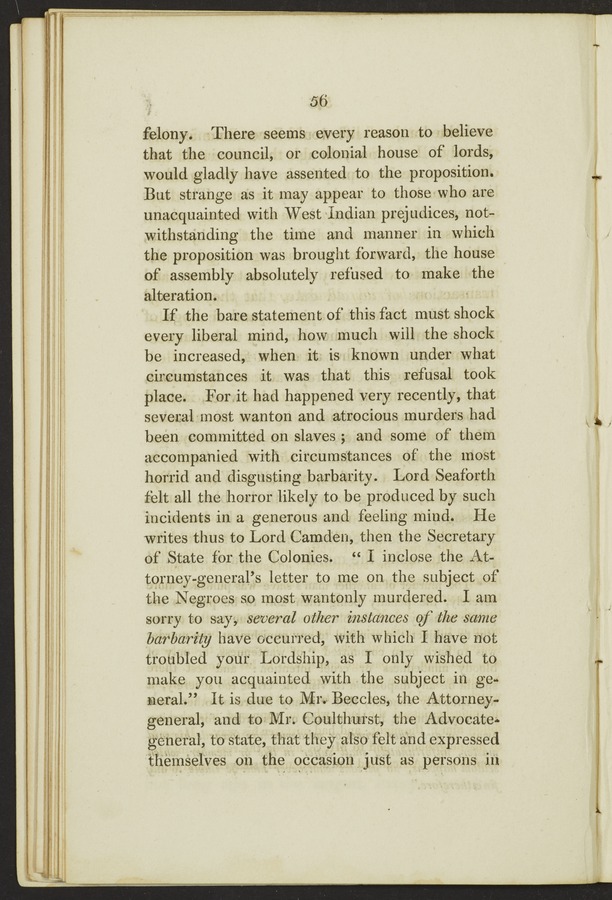 56

felony. There seems every reason to believe that the council, or colonial house of lords, would gladly have assented to the proposition. But strange as it may appear to those who are unacquainted with West Indian prejudices, notwithstanding the time and manner in which the proposition was brought forward, the house of assembly absolutely refused to make the alteration.

If the bare statement of this fact must shock every liberal mind, how much will the shock be increased, when it is known under what circumstances it was that this refusal took place. For it had happened very recently, that several most wanton and atrocious murders had been committed on slaves; and some of them accompanied with circumstances of the most horrid and disgusting barbarity. Lord Seaforth felt all the horror likely to be produced by such incidents in a generous and feeling mind. He writes thus to Lord Camden, then the Secretary of State for the Colonies. "I inclose the Attorney-general's letter to me on the subject of the Negroes so most wantonly murdered. I am sorry to say, several other instances of the same barbarity have occurred, with which I have not troubled your Lordship, as I only wished to make you acquainted with the subject in general." It is due to Mr. Beccles, the Attorney-general, and to Mr. Coulthurst, the Advocate-general, to state, that they also felt and expressed themselves on the occasion just as persons in